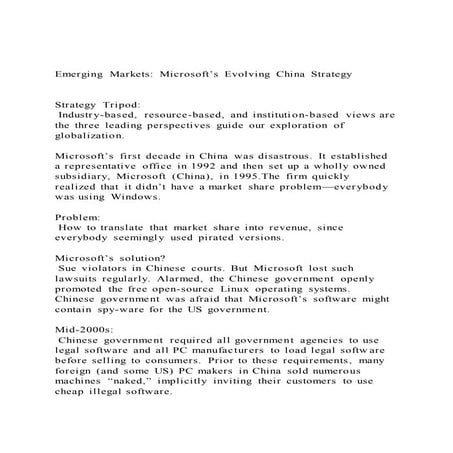 Emerging Markets: Microsoft's Evolving China Strategy

Strategy Tripod:
Industry-based, resource-based, and institution-based views are the three leading perspectives guide our exploration of globalization.

Microsoft's first decade in China was disastrous. It established a representative office in 1992 and then set up a wholly owned subsidiary, Microsoft (China), in 1995.The firm quickly realized that it didn't have a market share problem—everybody was using Windows.

Problem:
How to translate that market share into revenue, since everybody seemingly used pirated versions.

Microsoft's solution?
Sue violators in Chinese courts. But Microsoft lost such lawsuits regularly. Alarmed, the Chinese government openly promoted the free open-source Linux operating systems. Chinese government was afraid that Microsoft's software might contain spy-ware for the US government.

Mid-2000s:
Chinese government required all government agencies to use legal software and all PC manufacturers to load legal software before selling to consumers. Prior to these requirements, many foreign (and some US) PC makers in China sold numerous machines "naked," implicitly inviting their customers to use cheap illegal software.